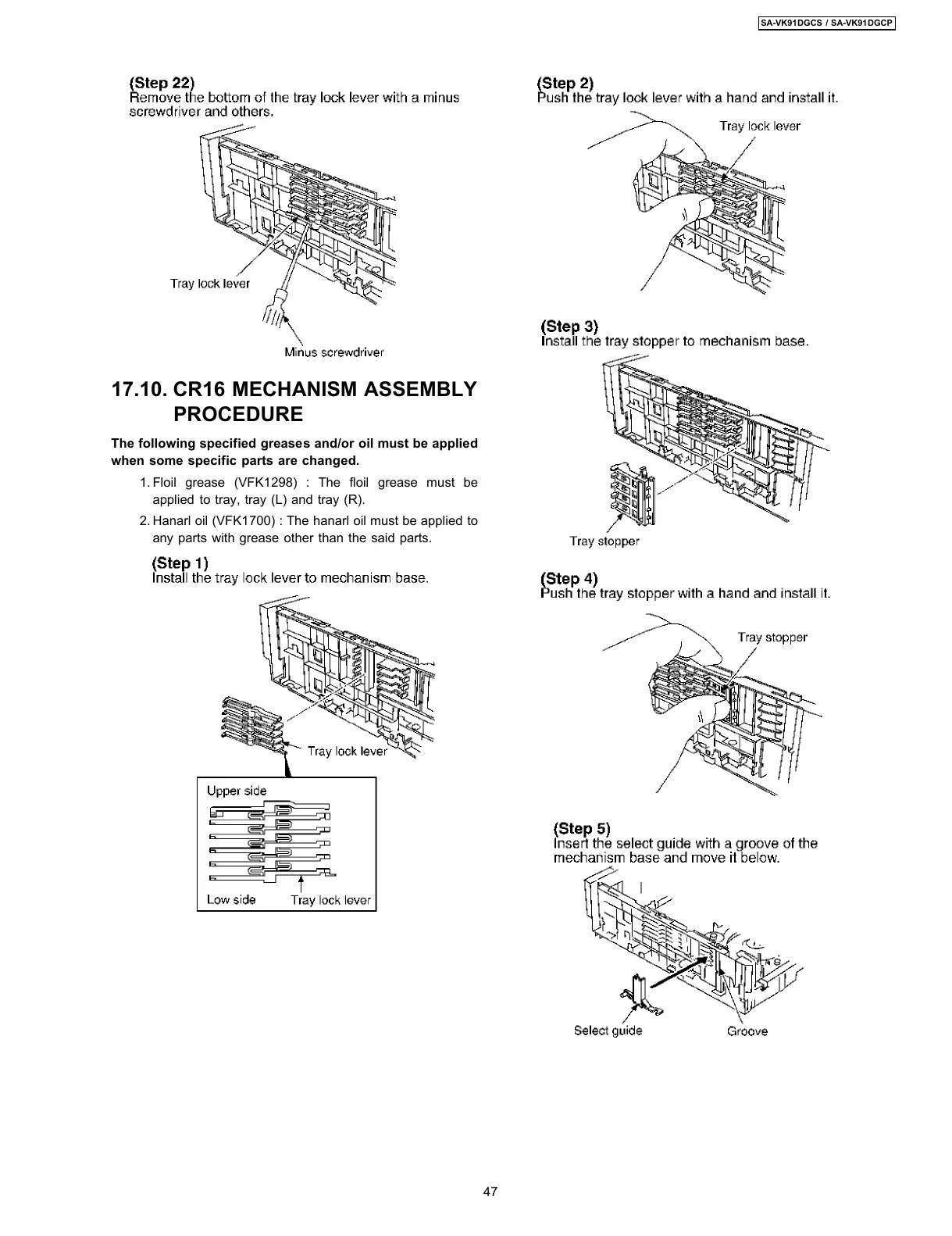 SA-VK91DGCS / SA-VK91DGCP

(Step 22)
Remove the bottom of the tray lock lever with a minus screwdriver and others.

Tray lock lever

Minus screwdriver

17.10. CR16 MECHANISM ASSEMBLY PROCEDURE

The following specified greases and/or oil must be applied when some specific parts are changed.

1. Floil grease (VFK1298) : The floil grease must be applied to tray, tray (L) and tray (R).

2. Hanarl oil (VFK1700) : The hanarl oil must be applied to any parts with grease other than the said parts.

(Step 1)
Install the tray lock lever to mechanism base.

Tray lock lever

Upper side

Low side

Tray lock lever

(Step 2)
Push the tray lock lever with a hand and install it.

Tray lock lever

(Step 3)
Install the tray stopper to mechanism base.

Tray stopper

(Step 4)
Push the tray stopper with a hand and install it.

Tray stopper

(Step 5)
Insert the select guide with a groove of the mechanism base and move it below.

Select guide

Groove

47